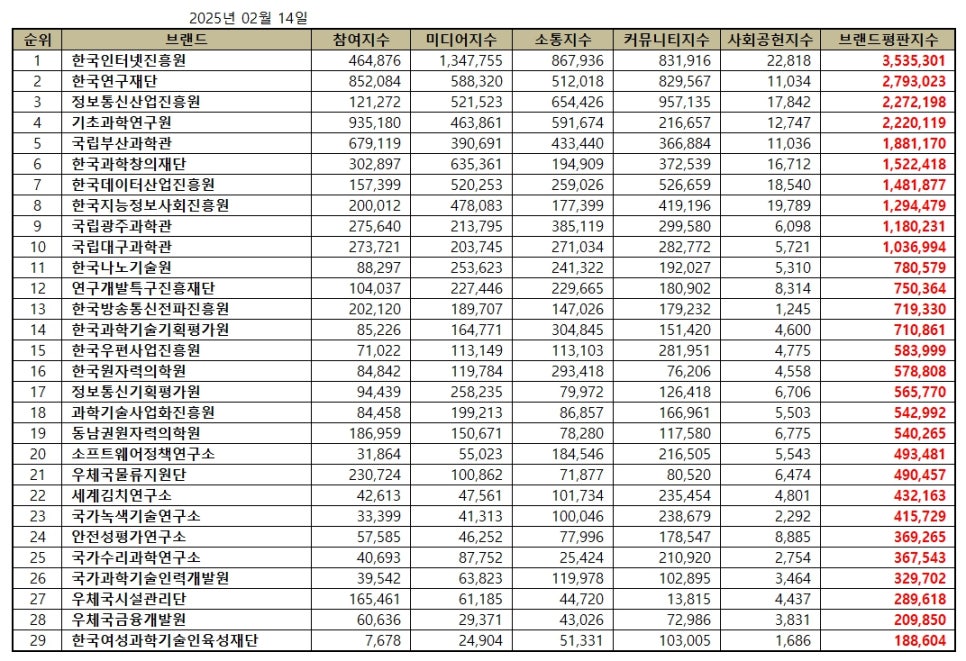 2025년 02월 14일

| 순위 | 브랜드 | 참여지수 | 미디어지수 | 소통지수 | 커뮤니티지수 | 사회공헌지수 | 브랜드평판지수 |
|---|---|---|---|---|---|---|---|
| 1 | 한국인터넷진흥원 | 464,876 | 1,347,755 | 867,936 | 831,916 | 22,818 | 3,535,301 |
| 2 | 한국연구재단 | 852,084 | 588,320 | 512,018 | 829,567 | 11,034 | 2,793,023 |
| 3 | 정보통신산업진흥원 | 121,272 | 521,523 | 654,426 | 957,135 | 17,842 | 2,272,198 |
| 4 | 기초과학연구원 | 935,180 | 463,861 | 591,674 | 216,657 | 12,747 | 2,220,119 |
| 5 | 국립부산과학관 | 679,119 | 390,691 | 433,440 | 366,884 | 11,036 | 1,881,170 |
| 6 | 한국과학창의재단 | 302,897 | 635,361 | 194,909 | 372,539 | 16,712 | 1,522,418 |
| 7 | 한국데이터산업진흥원 | 157,399 | 520,253 | 259,026 | 526,659 | 18,540 | 1,481,877 |
| 8 | 한국지능정보사회진흥원 | 200,012 | 478,083 | 177,399 | 419,196 | 19,789 | 1,294,479 |
| 9 | 국립광주과학관 | 275,640 | 213,795 | 385,119 | 299,580 | 6,098 | 1,180,231 |
| 10 | 국립대구과학관 | 273,721 | 203,745 | 271,034 | 282,772 | 5,721 | 1,036,994 |
| 11 | 한국나노기술원 | 88,297 | 253,623 | 241,322 | 192,027 | 5,310 | 780,579 |
| 12 | 연구개발특구진흥재단 | 104,037 | 227,446 | 229,665 | 180,902 | 8,314 | 750,364 |
| 13 | 한국방송통신전파진흥원 | 202,120 | 189,707 | 147,026 | 179,232 | 1,245 | 719,330 |
| 14 | 한국과학기술기획평가원 | 85,226 | 164,771 | 304,845 | 151,420 | 4,600 | 710,861 |
| 15 | 한국우편사업진흥원 | 71,022 | 113,149 | 113,103 | 281,951 | 4,775 | 583,999 |
| 16 | 한국원자력의학원 | 84,842 | 119,784 | 293,418 | 76,206 | 4,558 | 578,808 |
| 17 | 정보통신기획평가원 | 94,439 | 258,235 | 79,972 | 126,418 | 6,706 | 565,770 |
| 18 | 과학기술사업화진흥원 | 84,458 | 199,213 | 86,857 | 166,961 | 5,503 | 542,992 |
| 19 | 동남권원자력의학원 | 186,959 | 150,671 | 78,280 | 117,580 | 6,775 | 540,265 |
| 20 | 소프트웨어정책연구소 | 31,864 | 55,023 | 184,546 | 216,505 | 5,543 | 493,481 |
| 21 | 우체국물류지원단 | 230,724 | 100,862 | 71,877 | 80,520 | 6,474 | 490,457 |
| 22 | 세계김치연구소 | 42,613 | 47,561 | 101,734 | 235,454 | 4,801 | 432,163 |
| 23 | 국가녹색기술연구소 | 33,399 | 41,313 | 100,046 | 238,679 | 2,292 | 415,729 |
| 24 | 안전성평가연구소 | 57,585 | 46,252 | 77,996 | 178,547 | 8,885 | 369,265 |
| 25 | 국가수리과학연구소 | 40,693 | 87,752 | 25,424 | 210,920 | 2,754 | 367,543 |
| 26 | 국가과학기술인력개발원 | 39,542 | 63,823 | 119,978 | 102,895 | 3,464 | 329,702 |
| 27 | 우체국시설관리단 | 165,461 | 61,185 | 44,720 | 13,815 | 4,437 | 289,618 |
| 28 | 우체국금융개발원 | 60,636 | 29,371 | 43,026 | 72,986 | 3,831 | 209,850 |
| 29 | 한국여성과학기술인육성재단 | 7,678 | 24,904 | 51,331 | 103,005 | 1,686 | 188,604 |